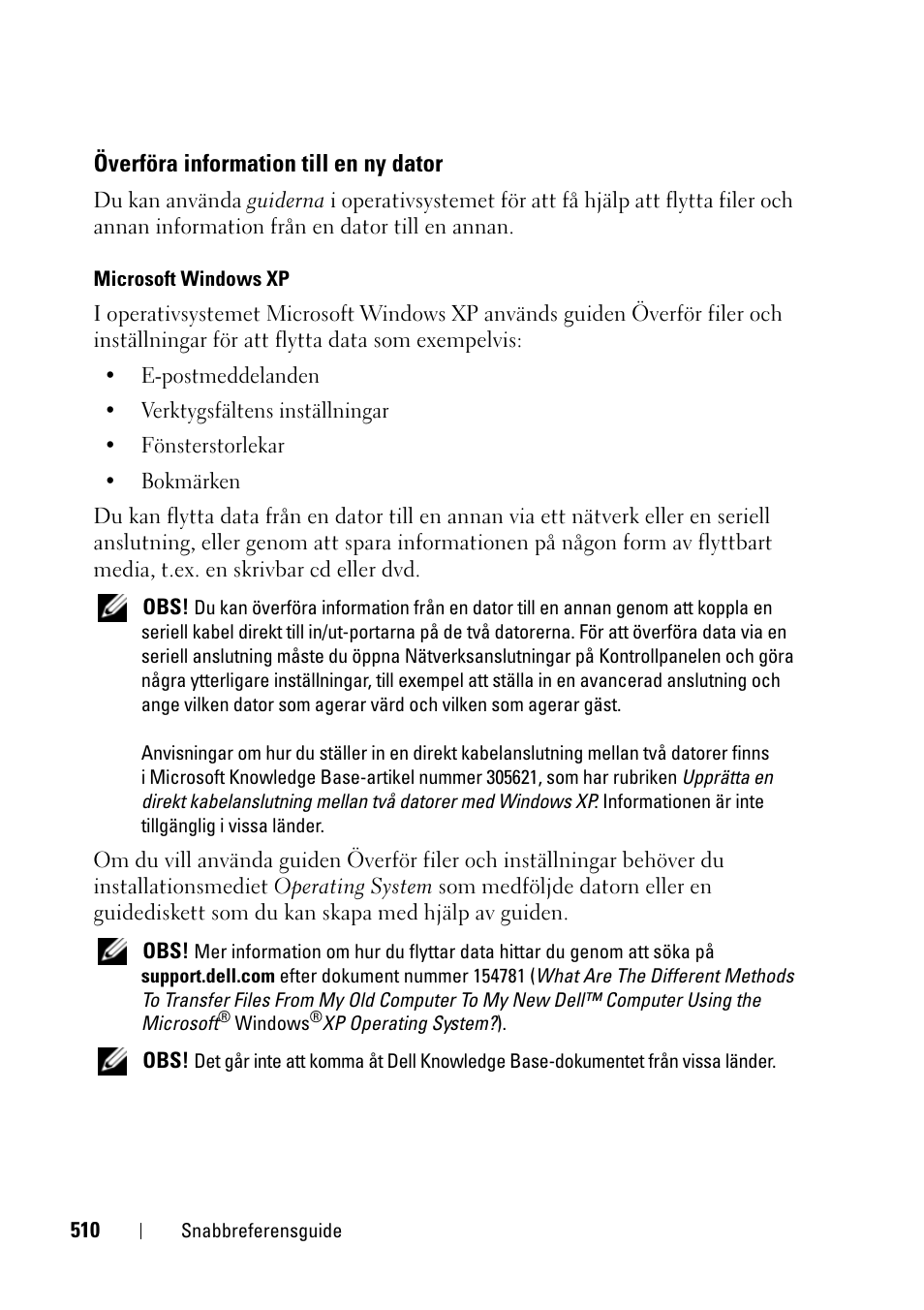 Överföra information till en ny dator

Du kan använda guiderna i operativsystemet för att få hjälp att flytta filer och annan information från en dator till en annan.

Microsoft Windows XP

I operativsystemet Microsoft Windows XP används guiden Överför filer och inställningar för att flytta data som exempelvis:

• E-postmeddelanden
• Verktygsfältens inställningar
• Fönsterstorlekar
• Bokmärken

Du kan flytta data från en dator till en annan via ett nätverk eller en seriell anslutning, eller genom att spara informationen på någon form av flyttbart media, t.ex. en skrivbar cd eller dvd.

OBS! Du kan överföra information från en dator till en annan genom att koppla en seriell kabel direkt till in/ut-portarna på de två datorerna. För att överföra data via en seriell anslutning måste du öppna Nätverksanslutningar på Kontrollpanelen och göra några ytterligare inställningar, till exempel att ställa in en avancerad anslutning och ange vilken dator som agerar värd och vilken som agerar gäst.

Anvisningar om hur du ställer in en direkt kabelanslutning mellan två datorer finns i Microsoft Knowledge Base-artikel nummer 305621, som har rubriken Upprätta en direkt kabelanslutning mellan två datorer med Windows XP. Informationen är inte tillgänglig i vissa länder.

Om du vill använda guiden Överför filer och inställningar behöver du installationsmediet Operating System som medföljde datorn eller en guidediskett som du kan skapa med hjälp av guiden.

OBS! Mer information om hur du flyttar data hittar du genom att söka på support.dell.com efter dokument nummer 154781 (What Are The Different Methods To Transfer Files From My Old Computer To My New Dell™ Computer Using the Microsoft® Windows® XP Operating System?).

OBS! Det går inte att komma åt Dell Knowledge Base-dokumentet från vissa länder.

510 | Snabbreferensguide